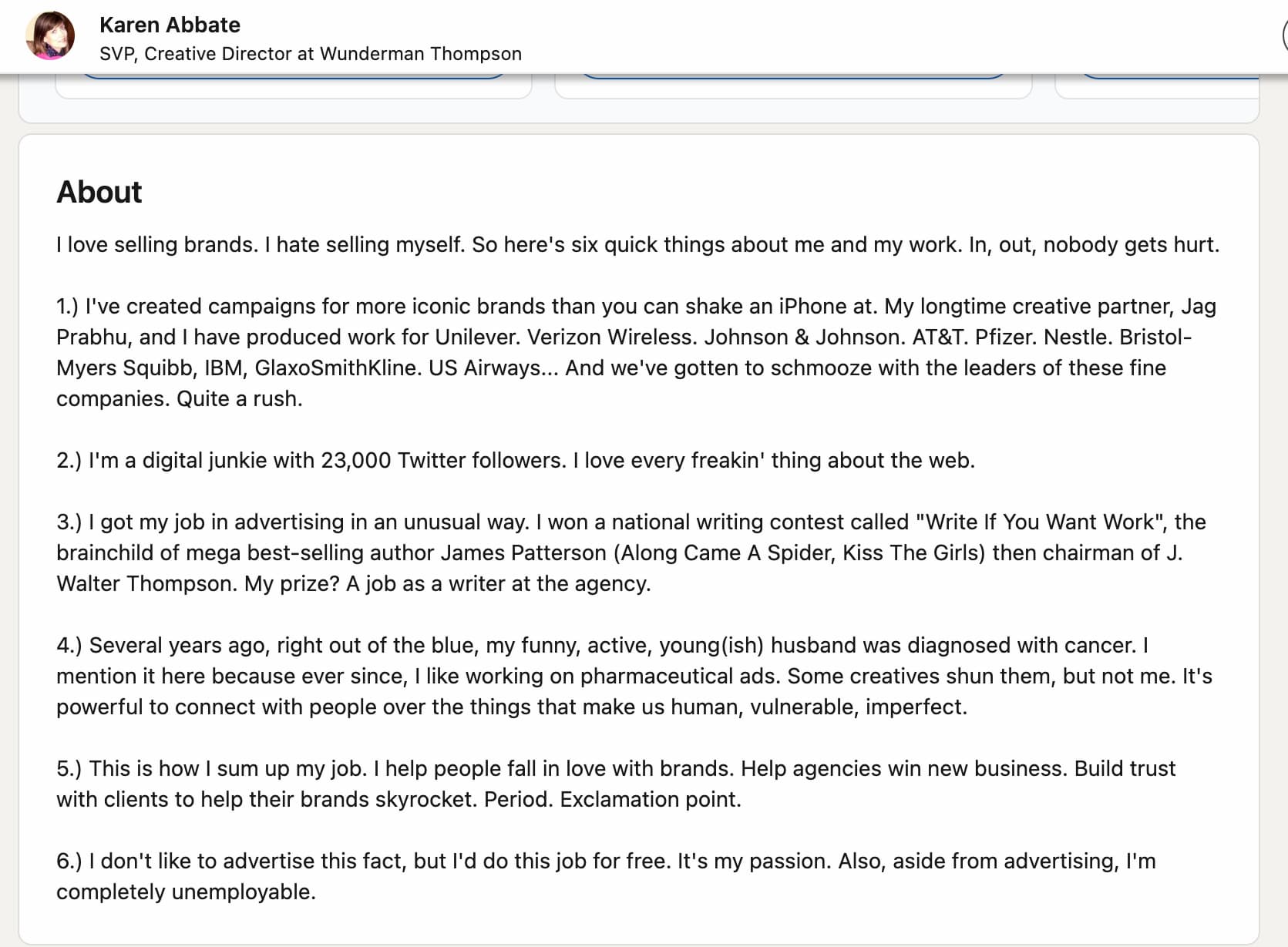 Karen Abbate
SVP, Creative Director at Wunderman Thompson

About

I love selling brands. I hate selling myself. So here's six quick things about me and my work. In, out, nobody gets hurt.

1.) I've created campaigns for more iconic brands than you can shake an iPhone at. My longtime creative partner, Jag Prabhu, and I have produced work for Unilever. Verizon Wireless. Johnson & Johnson. AT&T. Pfizer. Nestle. Bristol-Myers Squibb, IBM, GlaxoSmithKline. US Airways... And we've gotten to schmooze with the leaders of these fine companies. Quite a rush.

2.) I'm a digital junkie with 23,000 Twitter followers. I love every freakin' thing about the web.

3.) I got my job in advertising in an unusual way. I won a national writing contest called "Write If You Want Work", the brainchild of mega best-selling author James Patterson (Along Came A Spider, Kiss The Girls) then chairman of J. Walter Thompson. My prize? A job as a writer at the agency.

4.) Several years ago, right out of the blue, my funny, active, young(ish) husband was diagnosed with cancer. I mention it here because ever since, I like working on pharmaceutical ads. Some creatives shun them, but not me. It's powerful to connect with people over the things that make us human, vulnerable, imperfect.

5.) This is how I sum up my job. I help people fall in love with brands. Help agencies win new business. Build trust with clients to help their brands skyrocket. Period. Exclamation point.

6.) I don't like to advertise this fact, but I'd do this job for free. It's my passion. Also, aside from advertising, I'm completely unemployable.